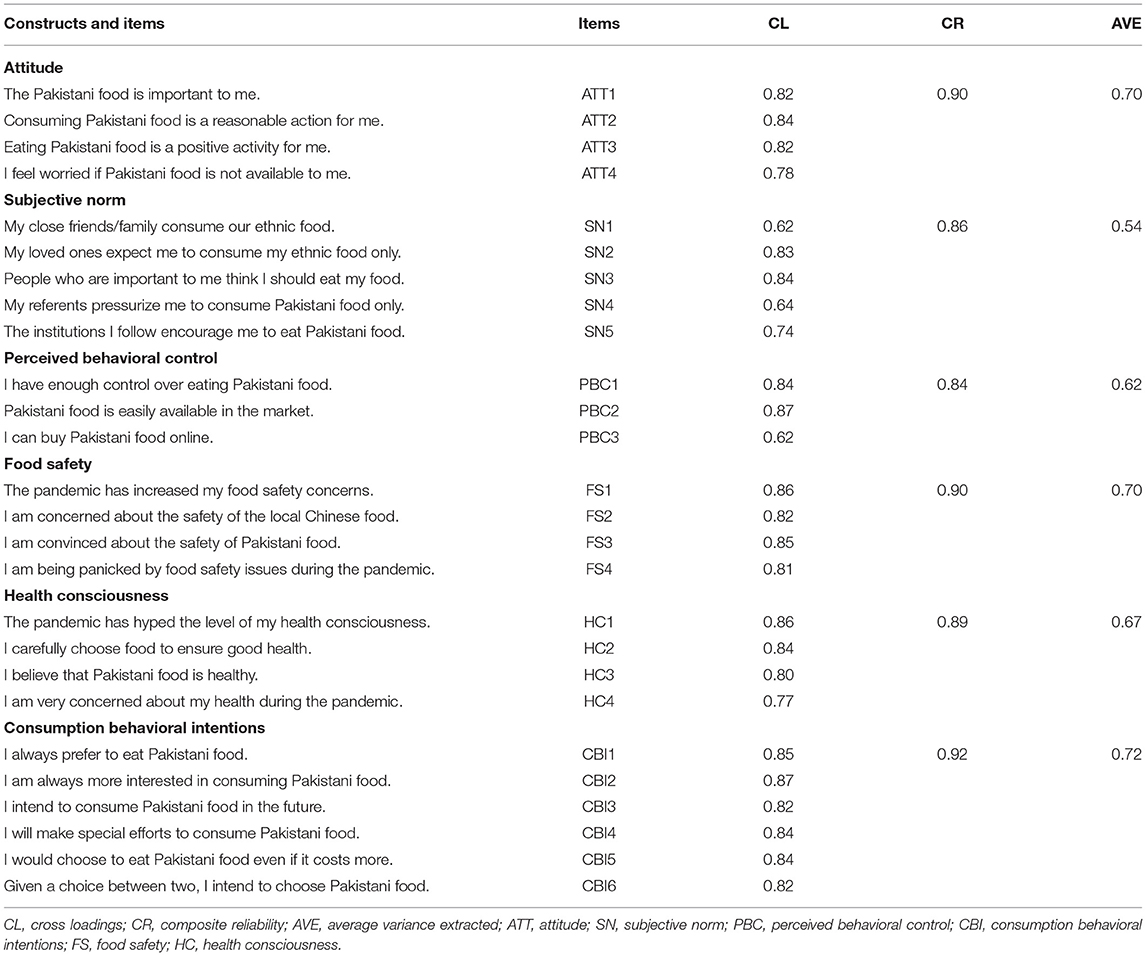 | Constructs and items | Items | CL | CR | AVE |
|---|---|---|---|---|
| **Attitude** | | | | |
| The Pakistani food is important to me. | ATT1 | 0.82 | 0.90 | 0.70 |
| Consuming Pakistani food is a reasonable action for me. | ATT2 | 0.84 | | |
| Eating Pakistani food is a positive activity for me. | ATT3 | 0.82 | | |
| I feel worried if Pakistani food is not available to me. | ATT4 | 0.78 | | |
| **Subjective norm** | | | | |
| My close friends/family consume our ethnic food. | SN1 | 0.62 | 0.86 | 0.54 |
| My loved ones expect me to consume my ethnic food only. | SN2 | 0.83 | | |
| People who are important to me think I should eat my food. | SN3 | 0.84 | | |
| My referents pressurize me to consume Pakistani food only. | SN4 | 0.64 | | |
| The institutions I follow encourage me to eat Pakistani food. | SN5 | 0.74 | | |
| **Perceived behavioral control** | | | | |
| I have enough control over eating Pakistani food. | PBC1 | 0.84 | 0.84 | 0.62 |
| Pakistani food is easily available in the market. | PBC2 | 0.87 | | |
| I can buy Pakistani food online. | PBC3 | 0.62 | | |
| **Food safety** | | | | |
| The pandemic has increased my food safety concerns. | FS1 | 0.86 | 0.90 | 0.70 |
| I am concerned about the safety of the local Chinese food. | FS2 | 0.82 | | |
| I am convinced about the safety of Pakistani food. | FS3 | 0.85 | | |
| I am being panicked by food safety issues during the pandemic. | FS4 | 0.81 | | |
| **Health consciousness** | | | | |
| The pandemic has hyped the level of my health consciousness. | HC1 | 0.86 | 0.89 | 0.67 |
| I carefully choose food to ensure good health. | HC2 | 0.84 | | |
| I believe that Pakistani food is healthy. | HC3 | 0.80 | | |
| I am very concerned about my health during the pandemic. | HC4 | 0.77 | | |
| **Consumption behavioral intentions** | | | | |
| I always prefer to eat Pakistani food. | CBI1 | 0.85 | 0.92 | 0.72 |
| I am always more interested in consuming Pakistani food. | CBI2 | 0.87 | | |
| I intend to consume Pakistani food in the future. | CBI3 | 0.82 | | |
| I will make special efforts to consume Pakistani food. | CBI4 | 0.84 | | |
| I would choose to eat Pakistani food even if it costs more. | CBI5 | 0.84 | | |
| Given a choice between two, I intend to choose Pakistani food. | CBI6 | 0.82 | | |

CL, cross loadings; CR, composite reliability; AVE, average variance extracted; ATT, attitude; SN, subjective norm; PBC, perceived behavioral control; CBI, consumption behavioral intentions; FS, food safety; HC, health consciousness.